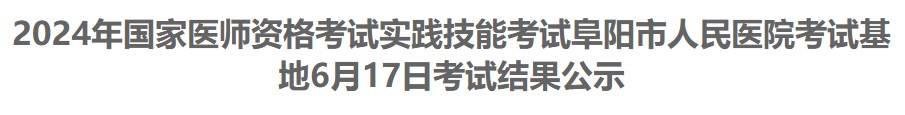 2024年国家医师资格考试实践技能考试阜阳市人民医院考试基地6月17日考试结果公示